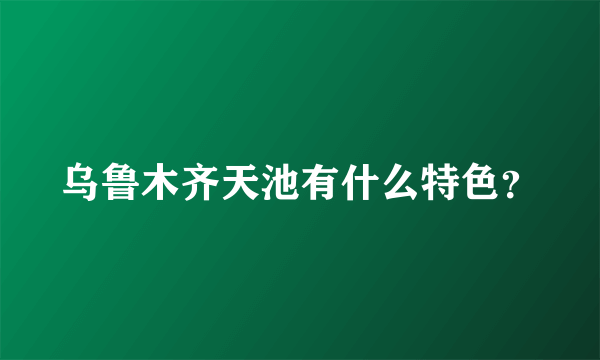 乌鲁木齐天池有什么特色？